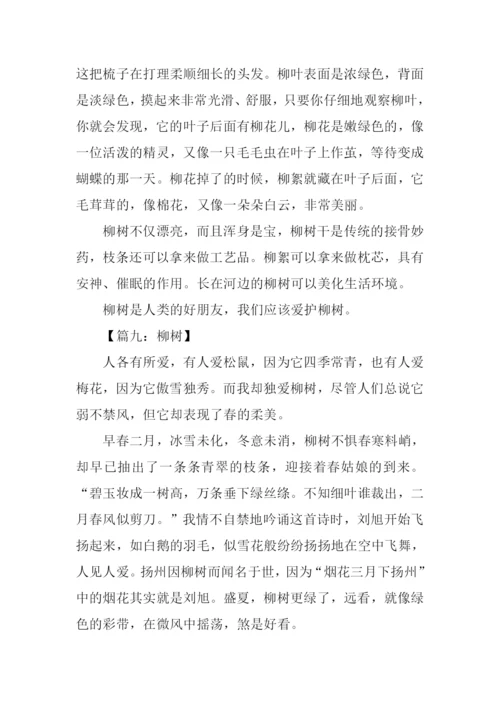 这把梳子在打理柔顺细长的头发。柳叶表面是浓绿色，背面是淡绿色，摸起来非常光滑、舒服，只要你仔细地观察柳叶，你就会发现，它的叶子后面有柳花儿，柳花是嫩绿色的，像一位活泼的精灵，又像一只毛毛虫在叶子上作茧，等待变成蝴蝶的那一天。柳花掉了的时候，柳絮就藏在叶子后面，它毛茸茸的，像棉花，又像一朵朵白云，非常美丽。

柳树不仅漂亮，而且浑身是宝，柳树干是传统的接骨妙药，枝条还可以拿来做工艺品。柳絮可以拿来做枕芯，具有安神、催眠的作用。长在河边的柳树可以美化生活环境。

柳树是人类的好朋友，我们应该爱护柳树。

【篇九：柳树】

人各有所爱，有人爱松鼠，因为它四季常青，也有人爱梅花，因为它傲雪独秀。而我却独爱柳树，尽管人们总说它弱不禁风，但它却表现了春的柔美。

早春二月，冰雪未化，冬意未消，柳树不惧春寒料峭，却早已抽出了一条条青翠的枝条，迎接着春姑娘的到来。“碧玉妆成一树高，万条垂下绿丝绦。不知细叶谁裁出，二月春风似剪刀。”我情不自禁地吟诵这首诗时，刘旭开始飞扬起来，如白鹅的羽毛，似雪花般纷纷扬扬地在空中飞舞，人见人爱。扬州因柳树而闻名于世，因为“烟花三月下扬州”中的烟花其实就是刘旭。盛夏，柳树更绿了，远看，就像绿色的彩带，在微风中摇荡，煞是好看。